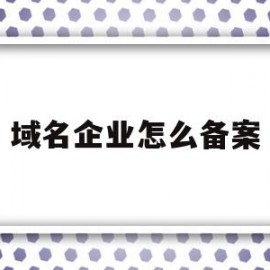 域名企业怎么备案